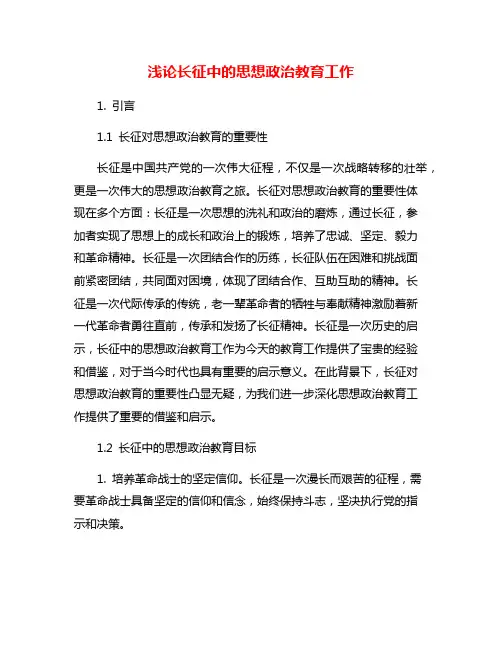 浅论长征中的思想政治教育工作

1. 引言

1.1 长征对思想政治教育的重要性

长征是中国共产党的一次伟大征程，不仅是一次战略转移的壮举，更是一次伟大的思想政治教育之旅。长征对思想政治教育的重要性体现在多个方面：长征是一次思想的洗礼和政治的磨炼，通过长征，参加者实现了思想上的成长和政治上的锻炼，培养了忠诚、坚定、毅力和革命精神。长征是一次团结合作的历练，长征队伍在困难和挑战面前紧密团结，共同面对困境，体现了团结合作、互助互助的精神。长征是一次代际传承的传统，老一辈革命者的牺牲与奉献精神激励着新一代革命者勇往直前，传承和发扬了长征精神。长征是一次历史的启示，长征中的思想政治教育工作为今天的教育工作提供了宝贵的经验和借鉴，对于当今时代也具有重要的启示意义。在此背景下，长征对思想政治教育的重要性凸显无疑，为我们进一步深化思想政治教育工作提供了重要的借鉴和启示。

1.2 长征中的思想政治教育目标

1. 培养革命战士的坚定信仰。长征是一次漫长而艰苦的征程，需要革命战士具备坚定的信仰和信念，始终保持斗志，坚决执行党的指示和决策。